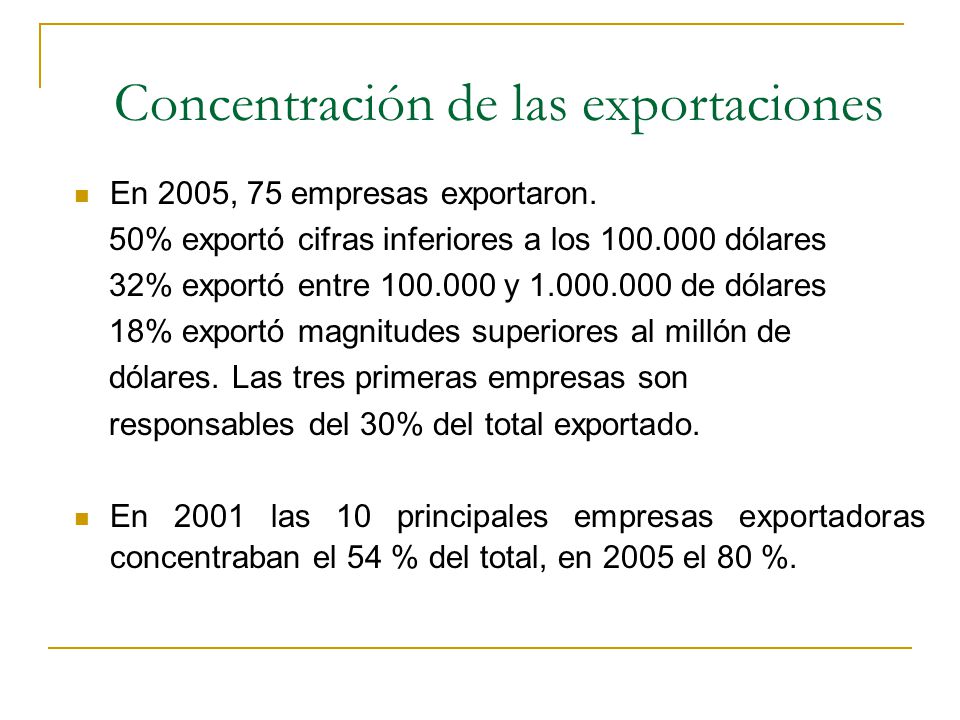 Concentración de las exportaciones

En 2005, 75 empresas exportaron.
50% exportó cifras inferiores a los 100.000 dólares
32% exportó entre 100.000 y 1.000.000 de dólares
18% exportó magnitudes superiores al millón de dólares. Las tres primeras empresas son responsables del 30% del total exportado.

En 2001 las 10 principales empresas exportadoras concentraban el 54 % del total, en 2005 el 80 %.